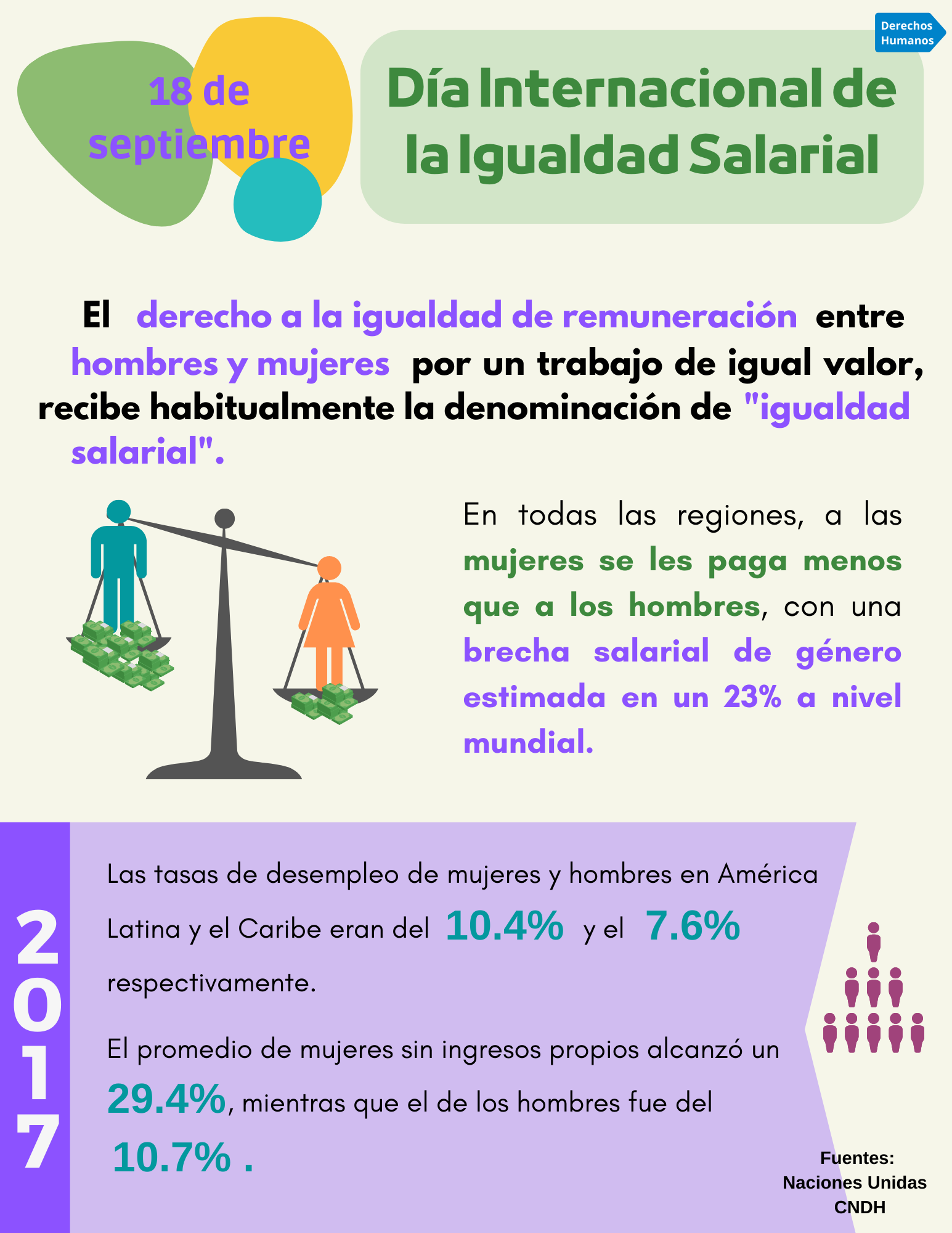 Derechos Humanos

18 de septiembre

Día Internacional de la Igualdad Salarial

El derecho a la igualdad de remuneración entre hombres y mujeres por un trabajo de igual valor, recibe habitualmente la denominación de "igualdad salarial".

En todas las regiones, a las mujeres se les paga menos que a los hombres, con una brecha salarial de género estimada en un 23% a nivel mundial.

2017

Las tasas de desempleo de mujeres y hombres en América Latina y el Caribe eran del 10.4% y el 7.6% respectivamente.

El promedio de mujeres sin ingresos propios alcanzó un 29.4%, mientras que el de los hombres fue del 10.7% .

Fuentes:
Naciones Unidas
CNDH